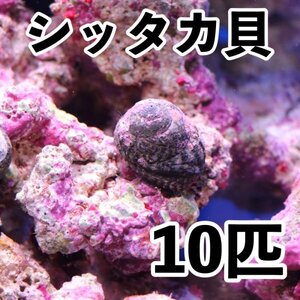 シッタカ貝

10匹